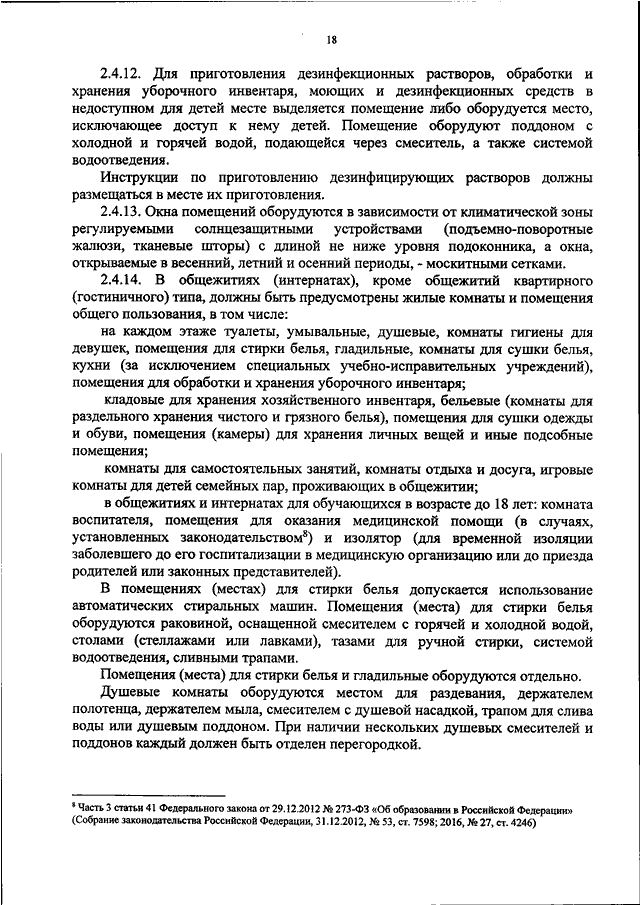 18

2.4.12. Для приготовления дезинфекционных растворов, обработки и хранения уборочного инвентаря, моющих и дезинфекционных средств в недоступном для детей месте выделяется помещение либо оборудуется место, исключающее доступ к нему детей. Помещение оборудуют поддоном с холодной и горячей водой, подающейся через смеситель, а также системой водоотведения.

Инструкции по приготовлению дезинфицирующих растворов должны размещаться в месте их приготовления.

2.4.13. Окна помещений оборудуются в зависимости от климатической зоны регулируемыми солнцезащитными устройствами (подъемно-поворотные жалюзи, тканевые шторы) с длиной не ниже уровня подоконника, а окна, открываемые в весенний, летний и осенний периоды, - москитными сетками.

2.4.14. В общежитиях (интернатах), кроме общежитий квартирного (гостиничного) типа, должны быть предусмотрены жилые комнаты и помещения общего пользования, в том числе:

на каждом этаже туалеты, умывальные, душевые, комнаты гигиены для девушек, помещения для стирки белья, гладильные, комнаты для сушки белья, кухни (за исключением специальных учебно-исправительных учреждений), помещения для обработки и хранения уборочного инвентаря;

кладовые для хранения хозяйственного инвентаря, бельевые (комнаты для раздельного хранения чистого и грязного белья), помещения для сушки одежды и обуви, помещения (камеры) для хранения личных вещей и иные подсобные помещения;

комнаты для самостоятельных занятий, комнаты отдыха и досуга, игровые комнаты для детей семейных пар, проживающих в общежитии;

в общежитиях и интернатах для обучающихся в возрасте до 18 лет: комната воспитателя, помещения для оказания медицинской помощи (в случаях, установленных законодательством$^8$) и изолятор (для временной изоляции заболевшего до его госпитализации в медицинскую организацию или до приезда родителей или законных представителей).

В помещениях (местах) для стирки белья допускается использование автоматических стиральных машин. Помещения (места) для стирки белья оборудуются раковиной, оснащенной смесителем с горячей и холодной водой, столами (стеллажами или лавками), тазами для ручной стирки, системой водоотведения, сливными трапами.

Помещения (места) для стирки белья и гладильные оборудуются отдельно.

Душевые комнаты оборудуются местом для раздевания, держателем полотенца, держателем мыла, смесителем с душевой насадкой, трапом для слива воды или душевым поддоном. При наличии нескольких душевых смесителей и поддонов каждый должен быть отделен перегородкой.

$^8$ Часть 3 статьи 41 Федерального закона от 29.12.2012 № 273-ФЗ «Об образовании в Российской Федерации» (Собрание законодательства Российской Федерации, 31.12.2012, № 53, ст. 7598; 2016, № 27, ст. 4246)